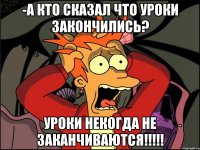 -А КТО СКАЗАЛ ЧТО УРОКИ ЗАКОНЧИЛИСЬ?

УРОКИ НЕКОГДА НЕ ЗАКАНЧИВАЮТСЯ!!!!!